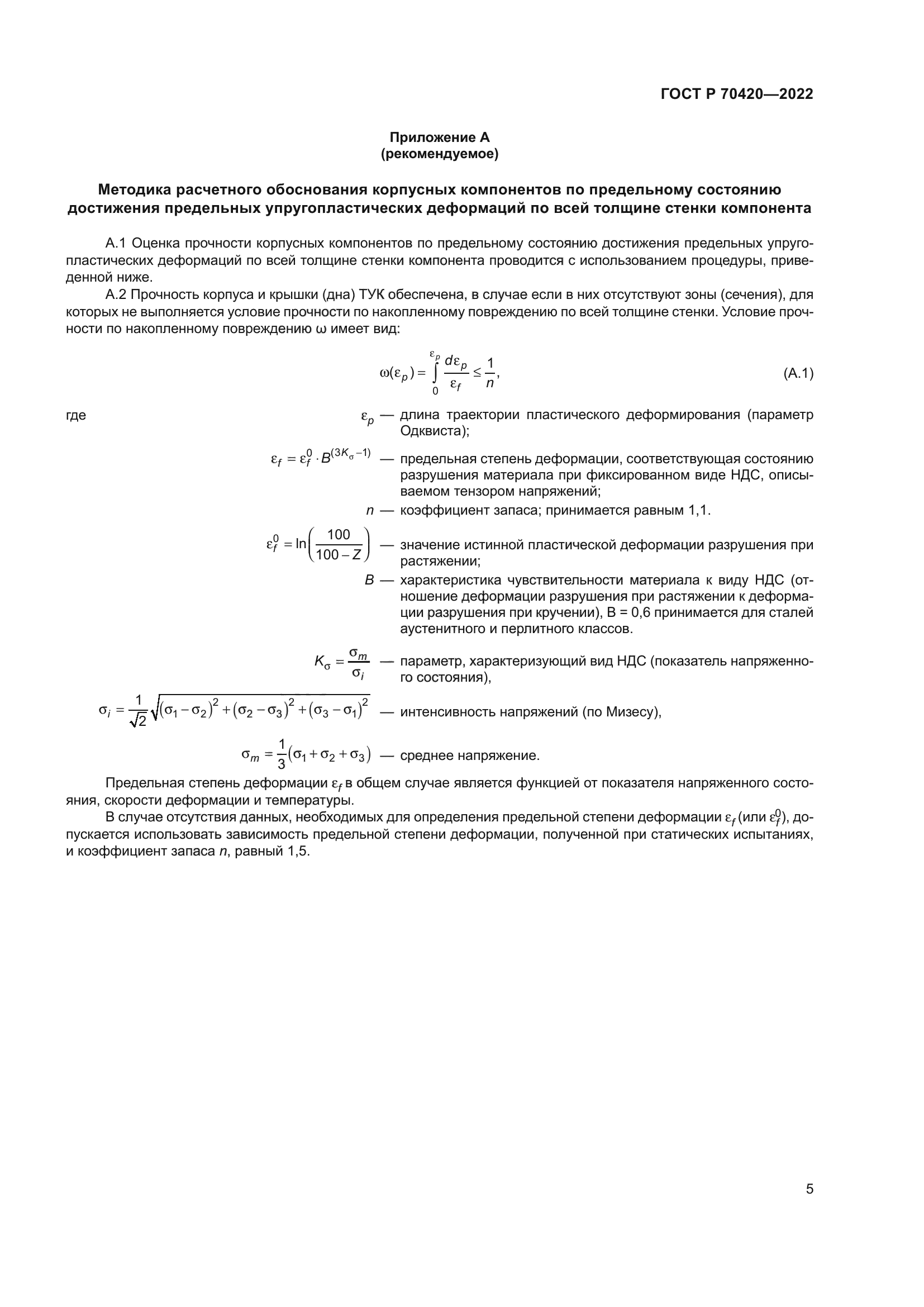 ГОСТ Р 70420—2022

Приложение А
(рекомендуемое)

Методика расчетного обоснования корпусных компонентов по предельному состоянию достижения предельных упругопластических деформаций по всей толщине стенки компонента

А.1 Оценка прочности корпусных компонентов по предельному состоянию достижения предельных упругопластических деформаций по всей толщине стенки компонента проводится с использованием процедуры, приведенной ниже.

А.2 Прочность корпуса и крышки (дна) ТУК обеспечена, в случае если в них отсутствуют зоны (сечения), для которых не выполняется условие прочности по накопленному повреждению по всей толщине стенки. Условие прочности по накопленному повреждению ω имеет вид:

$\omega(\varepsilon_p) = \int_0^{\varepsilon_p} \frac{d\varepsilon_p}{\varepsilon_f} \leq \frac{1}{n},$ (А.1)

где $\varepsilon_p$ — длина траектории пластического деформирования (параметр Одквиста);

$\varepsilon_f = \varepsilon_f^0 \cdot B^{(3K_\sigma - 1)}$ — предельная степень деформации, соответствующая состоянию разрушения материала при фиксированном виде НДС, описываемом тензором напряжений;

$n$ — коэффициент запаса; принимается равным 1,1.

$\varepsilon_f^0 = \ln\left(\frac{100}{100 - Z}\right)$ — значение истинной пластической деформации разрушения при растяжении;

$B$ — характеристика чувствительности материала к виду НДС (отношение деформации разрушения при растяжении к деформации разрушения при кручении), В = 0,6 принимается для сталей аустенитного и перлитного классов.

$K_\sigma = \frac{\sigma_m}{\sigma_i}$ — параметр, характеризующий вид НДС (показатель напряженного состояния),

$\sigma_i = \frac{1}{\sqrt{2}}\sqrt{(\sigma_1 - \sigma_2)^2 + (\sigma_2 - \sigma_3)^2 + (\sigma_3 - \sigma_1)^2}$ — интенсивность напряжений (по Мизесу),

$\sigma_m = \frac{1}{3}(\sigma_1 + \sigma_2 + \sigma_3)$ — среднее напряжение.

Предельная степень деформации $\varepsilon_f$ в общем случае является функцией от показателя напряженного состояния, скорости деформации и температуры.

В случае отсутствия данных, необходимых для определения предельной степени деформации $\varepsilon_f$ (или $\varepsilon_f^0$), допускается использовать зависимость предельной степени деформации, полученной при статических испытаниях, и коэффициент запаса $n$, равный 1,5.

5